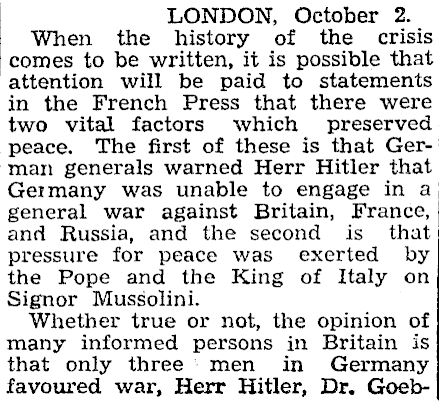 LONDON, October 2.

When the history of the crisis comes to be written, it is possible that attention will be paid to statements in the French Press that there were two vital factors which preserved peace. The first of these is that German generals warned Herr Hitler that Germany was unable to engage in a general war against Britain, France, and Russia, and the second is that pressure for peace was exerted by the Pope and the King of Italy on Signor Mussolini.

Whether true or not, the opinion of many informed persons in Britain is that only three men in Germany favoured war, Herr Hitler, Dr. Goeb-